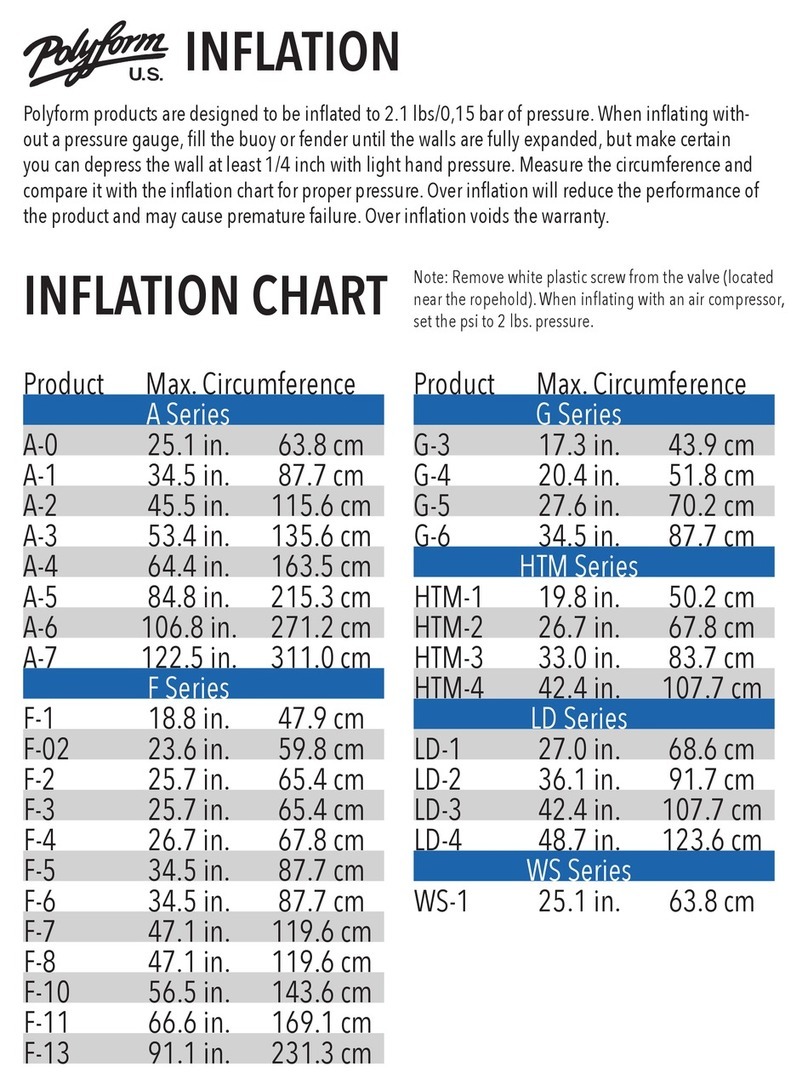 Polyform U.S. INFLATION

Polyform products are designed to be inflated to 2.1 lbs/0,15 bar of pressure. When inflating without a pressure gauge, fill the buoy or fender until the walls are fully expanded, but make certain you can depress the wall at least 1/4 inch with light hand pressure. Measure the circumference and compare it with the inflation chart for proper pressure. Over inflation will reduce the performance of the product and may cause premature failure. Over inflation voids the warranty.

INFLATION CHART

Note: Remove white plastic screw from the valve (located near the ropehold). When inflating with an air compressor, set the psi to 2 lbs. pressure.

| Product | Max. Circumference | |
|---|---|---|
| A Series | | |
| A-0 | 25.1 in. | 63.8 cm |
| A-1 | 34.5 in. | 87.7 cm |
| A-2 | 45.5 in. | 115.6 cm |
| A-3 | 53.4 in. | 135.6 cm |
| A-4 | 64.4 in. | 163.5 cm |
| A-5 | 84.8 in. | 215.3 cm |
| A-6 | 106.8 in. | 271.2 cm |
| A-7 | 122.5 in. | 311.0 cm |
| F Series | | |
| F-1 | 18.8 in. | 47.9 cm |
| F-02 | 23.6 in. | 59.8 cm |
| F-2 | 25.7 in. | 65.4 cm |
| F-3 | 25.7 in. | 65.4 cm |
| F-4 | 26.7 in. | 67.8 cm |
| F-5 | 34.5 in. | 87.7 cm |
| F-6 | 34.5 in. | 87.7 cm |
| F-7 | 47.1 in. | 119.6 cm |
| F-8 | 47.1 in. | 119.6 cm |
| F-10 | 56.5 in. | 143.6 cm |
| F-11 | 66.6 in. | 169.1 cm |
| F-13 | 91.1 in. | 231.3 cm |

| Product | Max. Circumference | |
|---|---|---|
| G Series | | |
| G-3 | 17.3 in. | 43.9 cm |
| G-4 | 20.4 in. | 51.8 cm |
| G-5 | 27.6 in. | 70.2 cm |
| G-6 | 34.5 in. | 87.7 cm |
| HTM Series | | |
| HTM-1 | 19.8 in. | 50.2 cm |
| HTM-2 | 26.7 in. | 67.8 cm |
| HTM-3 | 33.0 in. | 83.7 cm |
| HTM-4 | 42.4 in. | 107.7 cm |
| LD Series | | |
| LD-1 | 27.0 in. | 68.6 cm |
| LD-2 | 36.1 in. | 91.7 cm |
| LD-3 | 42.4 in. | 107.7 cm |
| LD-4 | 48.7 in. | 123.6 cm |
| WS Series | | |
| WS-1 | 25.1 in. | 63.8 cm |